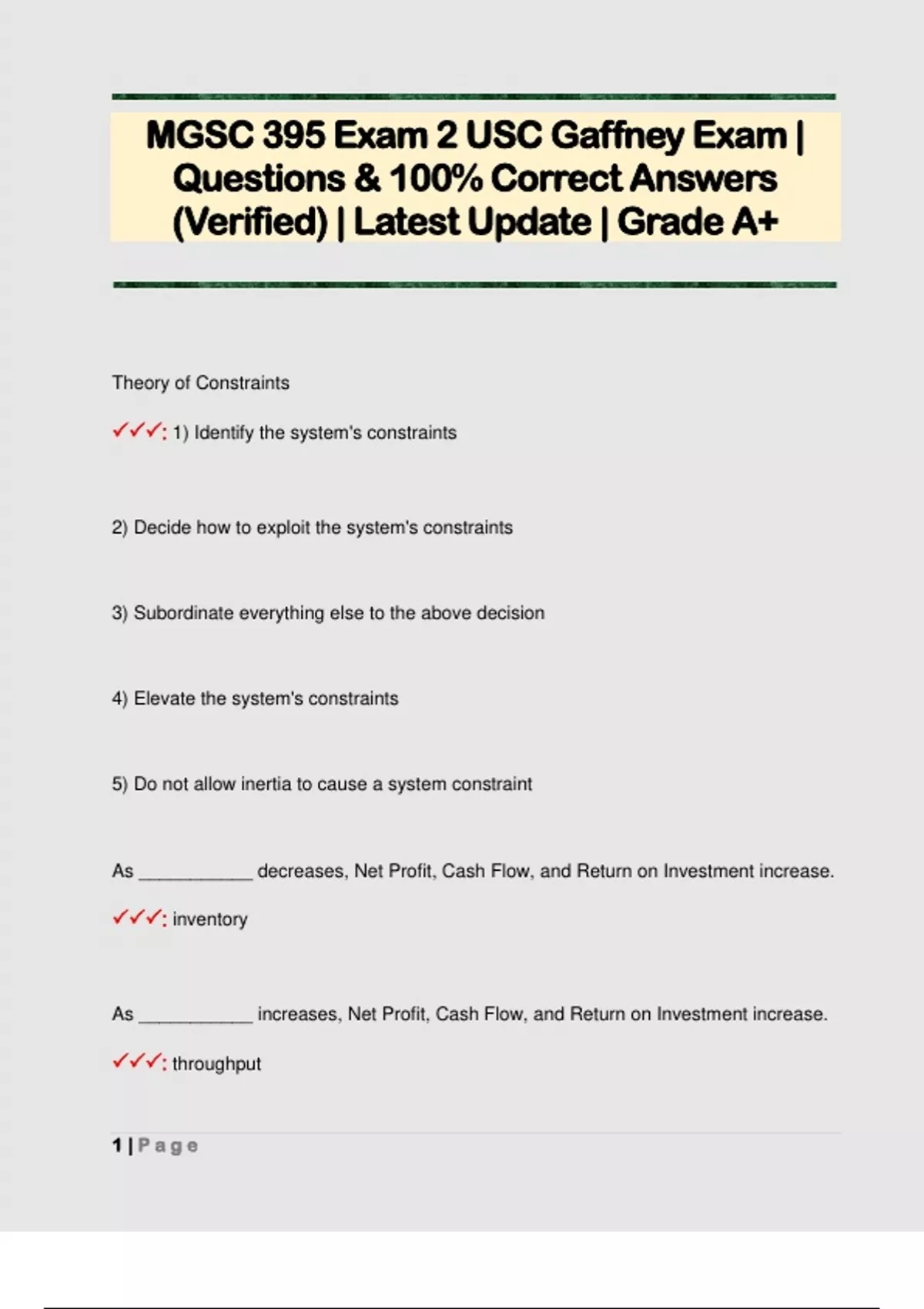 MGSC 395 Exam 2 USC Gaffney Exam | Questions & 100% Correct Answers (Verified) | Latest Update | Grade A+

Theory of Constraints

✓✓✓: 1) Identify the system's constraints

2) Decide how to exploit the system's constraints

3) Subordinate everything else to the above decision

4) Elevate the system's constraints

5) Do not allow inertia to cause a system constraint

As ___________ decreases, Net Profit, Cash Flow, and Return on Investment increase.

✓✓✓: inventory

As ___________ increases, Net Profit, Cash Flow, and Return on Investment increase.

✓✓✓: throughput

1 | Page